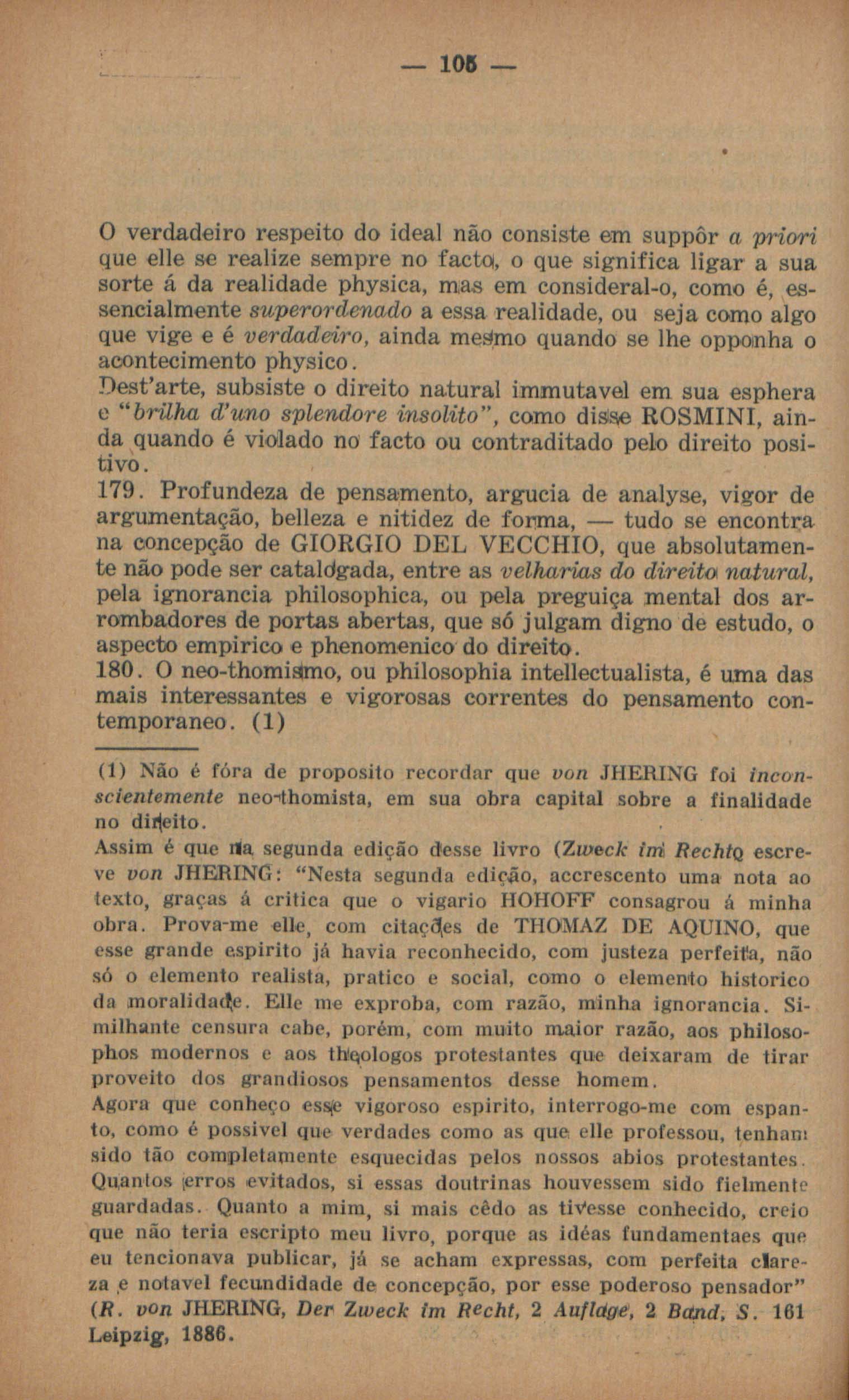 — 105 —

O verdadeiro respeito do ideal não consiste em suppôr a priori que elle se realize sempre no facto, o que significa ligar a sua sorte á da realidade physica, mas em consideral-o, como é, essencialmente superordenado a essa realidade, ou seja como algo que vige e é verdadeiro, ainda mesmo quando se lhe opponha o acontecimento physico.

Dest'arte, subsiste o direito natural immutavel em sua esphera e "brilha d'uno splendore insolito", como disse ROSMINI, ainda quando é violado no facto ou contraditado pelo direito positivo.

179. Profundeza de pensamento, argucia de analyse, vigor de argumentação, belleza e nitidez de forma, — tudo se encontra na concepção de GIORGIO DEL VECCHIO, que absolutamente não pode ser catalogada, entre as velharias do direito natural, pela ignorancia philosophica, ou pela preguiça mental dos arrombadores de portas abertas, que só julgam digno de estudo, o aspecto empirico e phenomenico do direito.

180. O neo-thomismo, ou philosophia intellectualista, é uma das mais interessantes e vigorosas correntes do pensamento contemporaneo. (1)

(1) Não é fóra de proposito recordar que von JHERING foi inconscientemente neo-thomista, em sua obra capital sobre a finalidade no direito.

Assim é que na segunda edição desse livro (Zweck im Recht) escreve von JHERING: "Nesta segunda edição, accrescento uma nota ao texto, graças á critica que o vigario HOHOFF consagrou á minha obra. Prova-me elle, com citações de THOMAZ DE AQUINO, que esse grande espirito já havia reconhecido, com justeza perfeita, não só o elemento realista, pratico e social, como o elemento historico da moralidade. Elle me exproba, com razão, minha ignorancia. Similhante censura cabe, porém, com muito maior razão, aos philosophos modernos e aos theologos protestantes que deixaram de tirar proveito dos grandiosos pensamentos desse homem.

Agora que conheço esse vigoroso espirito, interrogo-me com espanto, como é possivel que verdades como as que elle professou, tenham sido tão completamente esquecidas pelos nossos abios protestantes. Quantos erros evitados, si essas doutrinas houvessem sido fielmente guardadas. Quanto a mim, si mais cêdo as tivesse conhecido, creio que não teria escripto meu livro, porque as idéas fundamentaes que eu tencionava publicar, já se acham expressas, com perfeita clareza e notavel fecundidade de concepção, por esse poderoso pensador" (R. von JHERING, Der Zweck im Recht, 2 Auflage, 2 Band, S. 161 Leipzig, 1886.